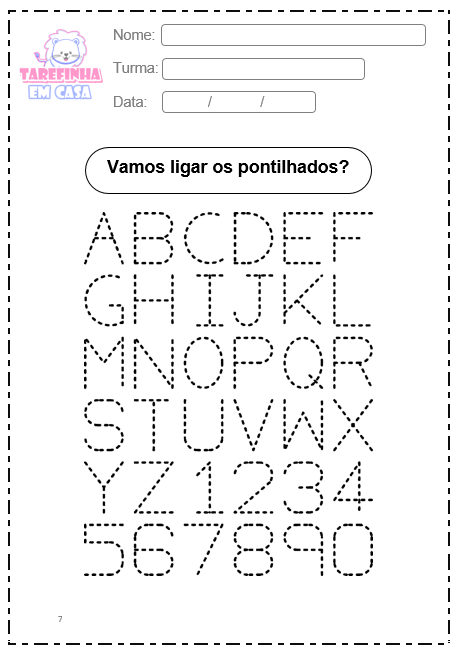 TAREFINHA EM CASA

Nome:

Turma:

Data: / /

Vamos ligar os pontilhados?

A B C D E F
G H I J K L
M N O P Q R
S T U V W X
Y Z 1 2 3 4
5 6 7 8 9 0

7